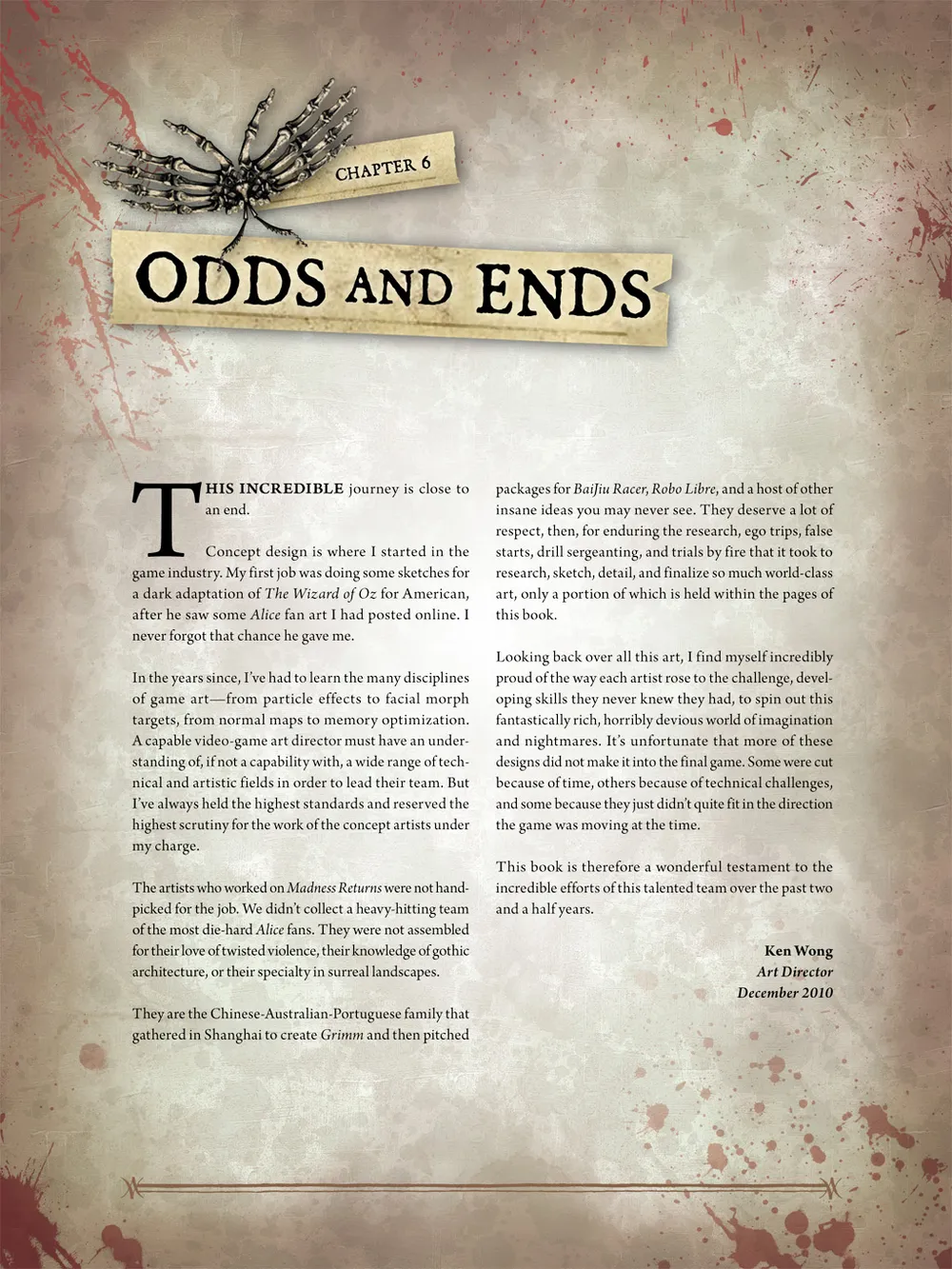 CHAPTER 6

ODDS AND ENDS

THIS INCREDIBLE journey is close to an end.

Concept design is where I started in the game industry. My first job was doing some sketches for a dark adaptation of The Wizard of Oz for American, after he saw some Alice fan art I had posted online. I never forgot that chance he gave me.

In the years since, I've had to learn the many disciplines of game art—from particle effects to facial morph targets, from normal maps to memory optimization. A capable video-game art director must have an understanding of, if not a capability with, a wide range of technical and artistic fields in order to lead their team. But I've always held the highest standards and reserved the highest scrutiny for the work of the concept artists under my charge.

The artists who worked on Madness Returns were not handpicked for the job. We didn't collect a heavy-hitting team of the most die-hard Alice fans. They were not assembled for their love of twisted violence, their knowledge of gothic architecture, or their specialty in surreal landscapes.

They are the Chinese-Australian-Portuguese family that gathered in Shanghai to create Grimm and then pitched packages for BaiJiu Racer, Robo Libre, and a host of other insane ideas you may never see. They deserve a lot of respect, then, for enduring the research, ego trips, false starts, drill sergeanting, and trials by fire that it took to research, sketch, detail, and finalize so much world-class art, only a portion of which is held within the pages of this book.

Looking back over all this art, I find myself incredibly proud of the way each artist rose to the challenge, developing skills they never knew they had, to spin out this fantastically rich, horribly devious world of imagination and nightmares. It's unfortunate that more of these designs did not make it into the final game. Some were cut because of time, others because of technical challenges, and some because they just didn't quite fit in the direction the game was moving at the time.

This book is therefore a wonderful testament to the incredible efforts of this talented team over the past two and a half years.

Ken Wong
Art Director
December 2010